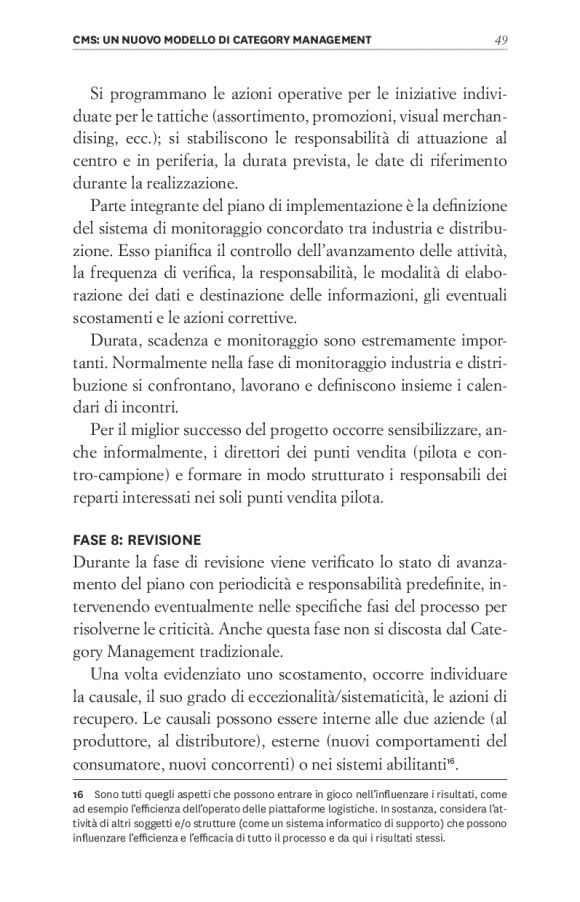 CMS: UN NUOVO MODELLO DI CATEGORY MANAGEMENT 49

Si programmano le azioni operative per le iniziative individuate per le tattiche (assortimento, promozioni, visual merchandising, ecc.); si stabiliscono le responsabilità di attuazione al centro e in periferia, la durata prevista, le date di riferimento durante la realizzazione.

Parte integrante del piano di implementazione è la definizione del sistema di monitoraggio concordato tra industria e distribuzione. Esso pianifica il controllo dell'avanzamento delle attività, la frequenza di verifica, la responsabilità, le modalità di elaborazione dei dati e destinazione delle informazioni, gli eventuali scostamenti e le azioni correttive.

Durata, scadenza e monitoraggio sono estremamente importanti. Normalmente nella fase di monitoraggio industria e distribuzione si confrontano, lavorano e definiscono insieme i calendari di incontri.

Per il miglior successo del progetto occorre sensibilizzare, anche informalmente, i direttori dei punti vendita (pilota e contro-campione) e formare in modo strutturato i responsabili dei reparti interessati nei soli punti vendita pilota.

FASE 8: REVISIONE
Durante la fase di revisione viene verificato lo stato di avanzamento del piano con periodicità e responsabilità predefinite, intervenendo eventualmente nelle specifiche fasi del processo per risolverne le criticità. Anche questa fase non si discosta dal Category Management tradizionale.

Una volta evidenziato uno scostamento, occorre individuare la causale, il suo grado di eccezionalità/sistematicità, le azioni di recupero. Le causali possono essere interne alle due aziende (al produttore, al distributore), esterne (nuovi comportamenti del consumatore, nuovi concorrenti) o nei sistemi abilitanti$^{16}$.

16 Sono tutti quegli aspetti che possono entrare in gioco nell'influenzare i risultati, come ad esempio l'efficienza dell'operato delle piattaforme logistiche. In sostanza, considera l'attività di altri soggetti e/o strutture (come un sistema informatico di supporto) che possono influenzare l'efficienza e l'efficacia di tutto il processo e da qui i risultati stessi.